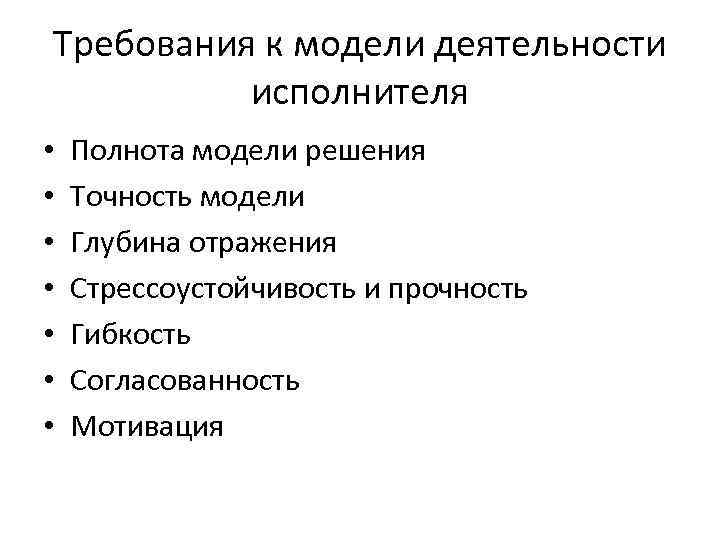 Требования к модели деятельности исполнителя

• Полнота модели решения
• Точность модели
• Глубина отражения
• Стрессоустойчивость и прочность
• Гибкость
• Согласованность
• Мотивация